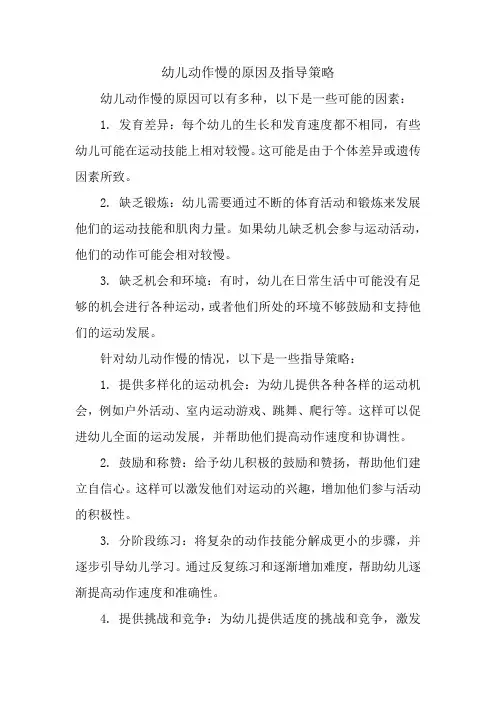 幼儿动作慢的原因及指导策略

幼儿动作慢的原因可以有多种，以下是一些可能的因素：

1. 发育差异：每个幼儿的生长和发育速度都不相同，有些幼儿可能在运动技能上相对较慢。这可能是由于个体差异或遗传因素所致。

2. 缺乏锻炼：幼儿需要通过不断的体育活动和锻炼来发展他们的运动技能和肌肉力量。如果幼儿缺乏机会参与运动活动，他们的动作可能会相对较慢。

3. 缺乏机会和环境：有时，幼儿在日常生活中可能没有足够的机会进行各种运动，或者他们所处的环境不够鼓励和支持他们的运动发展。

针对幼儿动作慢的情况，以下是一些指导策略：

1. 提供多样化的运动机会：为幼儿提供各种各样的运动机会，例如户外活动、室内运动游戏、跳舞、爬行等。这样可以促进幼儿全面的运动发展，并帮助他们提高动作速度和协调性。

2. 鼓励和称赞：给予幼儿积极的鼓励和赞扬，帮助他们建立自信心。这样可以激发他们对运动的兴趣，增加他们参与活动的积极性。

3. 分阶段练习：将复杂的动作技能分解成更小的步骤，并逐步引导幼儿学习。通过反复练习和逐渐增加难度，帮助幼儿逐渐提高动作速度和准确性。

4. 提供挑战和竞争：为幼儿提供适度的挑战和竞争，激发